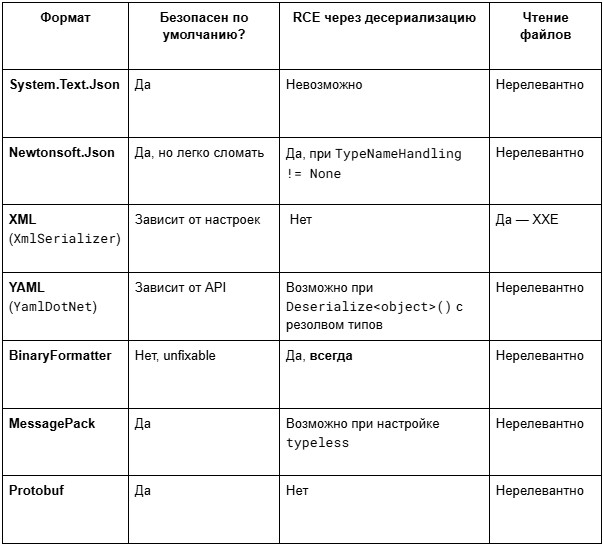 | Формат | Безопасен по умолчанию? | RCE через десериализацию | Чтение файлов |
|---|---|---|---|
| System.Text.Json | Да | Невозможно | Нерелевантно |
| Newtonsoft.Json | Да, но легко сломать | Да, при TypeNameHandling != None | Нерелевантно |
| XML (XmlSerializer) | Зависит от настроек | Нет | Да — XXE |
| YAML (YamlDotNet) | Зависит от API | Возможно при Deserialize<object>() с резолвом типов | Нерелевантно |
| BinaryFormatter | Нет, unfixable | Да, всегда | Нерелевантно |
| MessagePack | Да | Возможно при настройке typeless | Нерелевантно |
| Protobuf | Да | Нет | Нерелевантно |